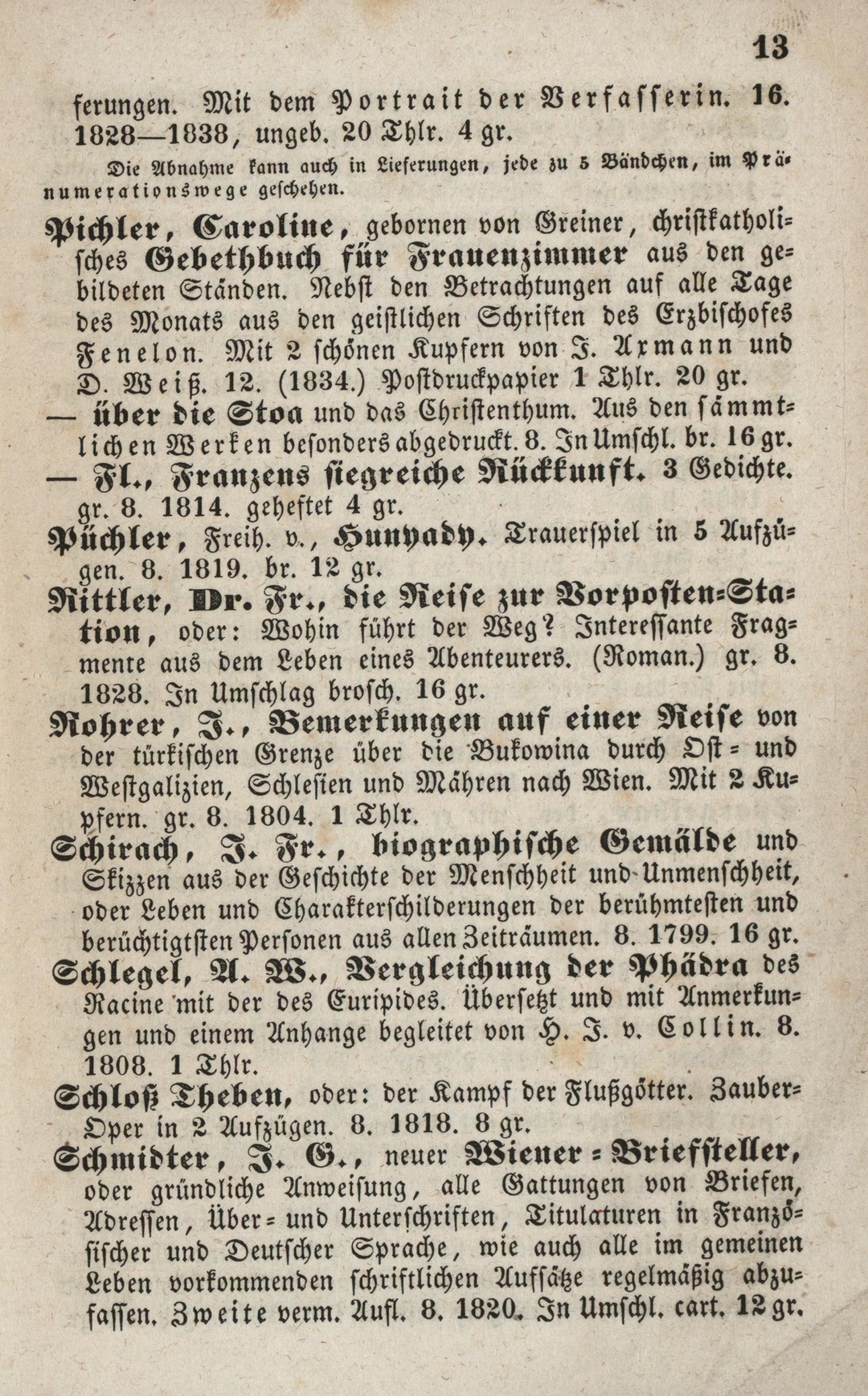 13

ferungen. Mit dem Portrait der Verfasserin. 16. 1828—1838, ungeb. 20 Thlr. 4 gr.

Die Abnahme kann auch in Lieferungen, jede zu 5 Bändchen, im Pränumerationswege geschehen.

Pichler, Caroline, gebornen von Greiner, christkatholisches Gebethbuch für Frauenzimmer aus den gebildeten Ständen. Nebst den Betrachtungen auf alle Tage des Monats aus den geistlichen Schriften des Erzbischofes Fenelon. Mit 2 schönen Kupfern von J. Axmann und D. Weiß. 12. (1834.) Postdruckpapier 1 Thlr. 20 gr.

— über die Stoa und das Christenthum. Aus den sämmtlichen Werken besonders abgedruckt. 8. In Umschl. br. 16 gr.

— Fl., Franzens siegreiche Rückkunft. 3 Gedichte. gr. 8. 1814. geheftet 4 gr.

Püchler, Freih. v., Hunyady. Trauerspiel in 5 Aufzügen. 8. 1819. br. 12 gr.

Rittler, Dr. Fr., die Reise zur Vorposten-Station, oder: Wohin führt der Weg? Interessante Fragmente aus dem Leben eines Abenteurers. (Roman.) gr. 8. 1828. In Umschlag brosch. 16 gr.

Rohrer, J., Bemerkungen auf einer Reise von der türkischen Grenze über die Bukowina durch Ost- und Westgalizien, Schlesien und Mähren nach Wien. Mit 2 Kupfern. gr. 8. 1804. 1 Thlr.

Schirach, J. Fr., biographische Gemälde und Skizzen aus der Geschichte der Menschheit und Unmenschheit, oder Leben und Charakterschilderungen der berühmtesten und berüchtigtsten Personen aus allen Zeiträumen. 8. 1799. 16 gr.

Schlegel, A. W., Vergleichung der Phädra des Racine mit der des Euripides. Übersetzt und mit Anmerkungen und einem Anhange begleitet von H. J. v. Collin. 8. 1808. 1 Thlr.

Schloß Theben, oder: der Kampf der Flußgötter. Zauber-Oper in 2 Aufzügen. 8. 1818. 8 gr.

Schmidter, J. G., neuer Wiener-Briefsteller, oder gründliche Anweisung, alle Gattungen von Briefen, Adressen, Über- und Unterschriften, Titulaturen in Französischer und Deutscher Sprache, wie auch alle im gemeinen Leben vorkommenden schriftlichen Aufsätze regelmäßig abzufassen. Zweite verm. Aufl. 8. 1820. In Umschl. cart. 12 gr.